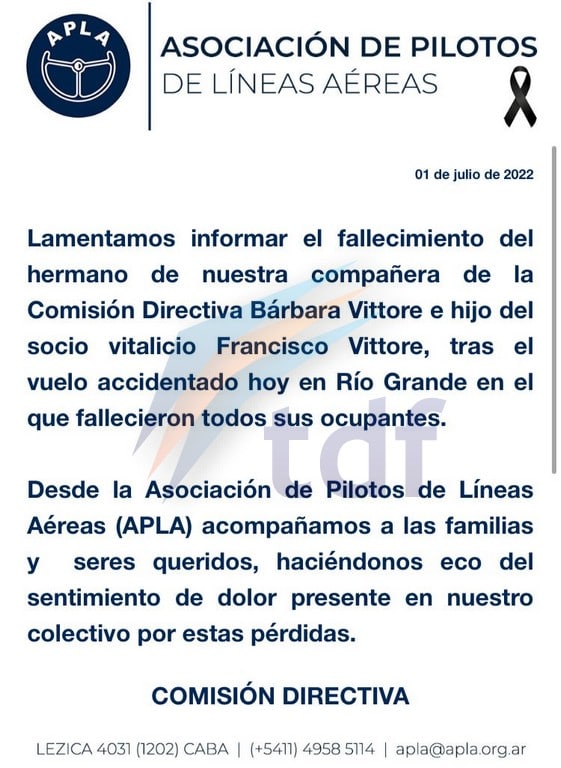 APLA

ASOCIACIÓN DE PILOTOS
DE LÍNEAS AÉREAS

01 de julio de 2022

Lamentamos informar el fallecimiento del hermano de nuestra compañera de la Comisión Directiva Bárbara Vittore e hijo del socio vitalicio Francisco Vittore, tras el vuelo accidentado hoy en Río Grande en el que fallecieron todos sus ocupantes.

tdf

Desde la Asociación de Pilotos de Líneas Aéreas (APLA) acompañamos a las familias y seres queridos, haciéndonos eco del sentimiento de dolor presente en nuestro colectivo por estas pérdidas.

COMISIÓN DIRECTIVA

LEZICA 4031 (1202) CABA | (+5411) 4958 5114 | apla@apla.org.ar